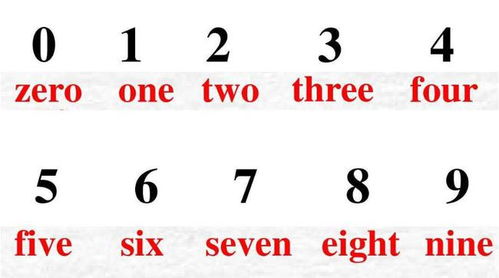 0 1 2 3 4
zero one two three four

5 6 7 8 9
five six seven eight nine